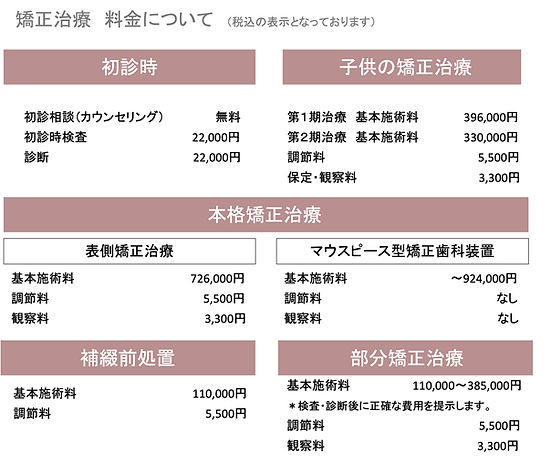 矯正治療　料金について　（税込の表示となっております）

初診時

初診相談（カウンセリング）　無料
初診時検査　22,000円
診断　22,000円

子供の矯正治療

第1期治療　基本施術料　396,000円
第2期治療　基本施術料　330,000円
調節料　5,500円
保定・観察料　3,300円

本格矯正治療

表側矯正治療

基本施術料　726,000円
調節料　5,500円
観察料　3,300円

マウスピース型矯正歯科装置

基本施術料　～924,000円
調節料　なし
観察料　なし

補綴前処置

基本施術料　110,000円
調節料　5,500円

部分矯正治療

基本施術料　110,000～385,000円
＊検査・診断後に正確な費用を提示します。
調節料　5,500円
観察料　3,300円